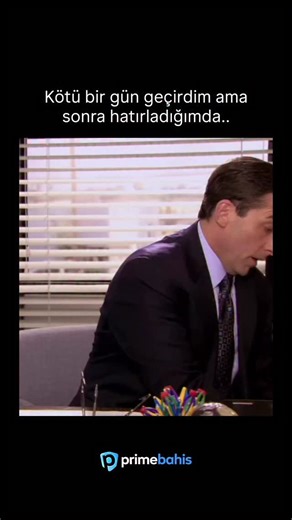 Kötü bir gün geçirdim ama sonra hatırladığımda..

primebahis